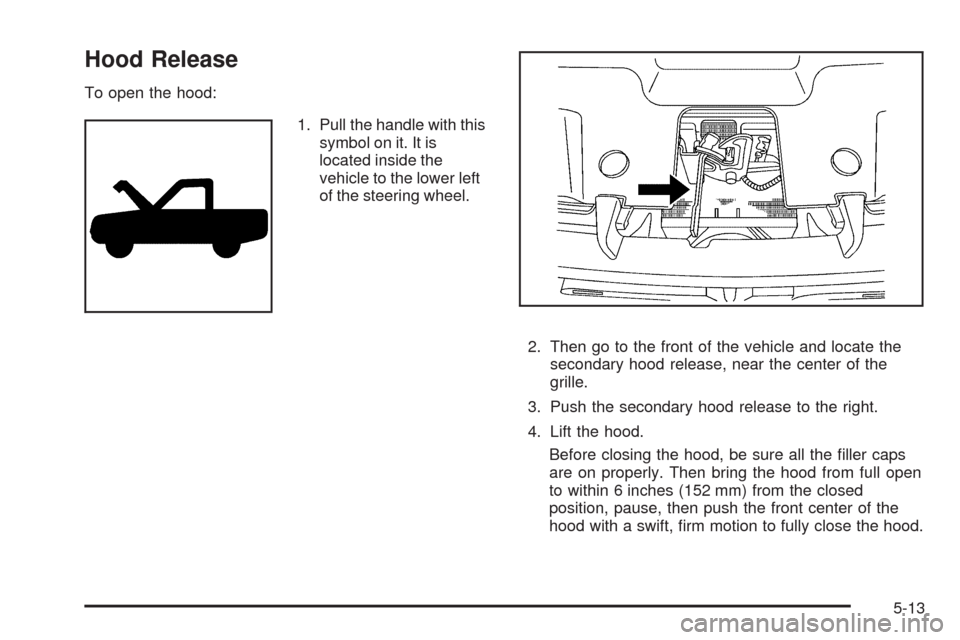 Hood Release

To open the hood:

1. Pull the handle with this symbol on it. It is located inside the vehicle to the lower left of the steering wheel.

2. Then go to the front of the vehicle and locate the secondary hood release, near the center of the grille.

3. Push the secondary hood release to the right.

4. Lift the hood.

Before closing the hood, be sure all the filler caps are on properly. Then bring the hood from full open to within 6 inches (152 mm) from the closed position, pause, then push the front center of the hood with a swift, firm motion to fully close the hood.

5-13

carmanualsonline.info